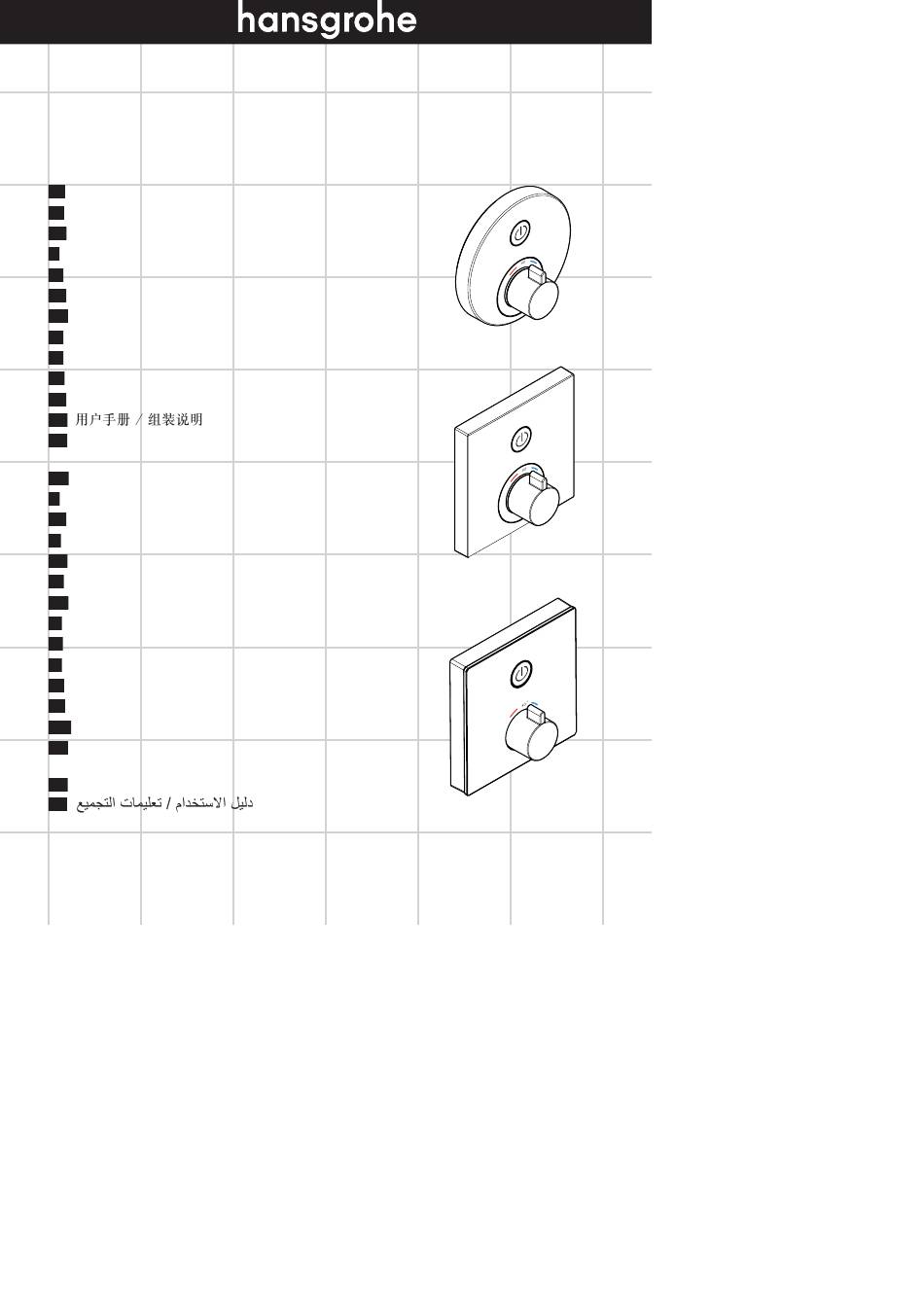 hansgrohe

用户手册 / 组装说明

دليل الاستخدام / تعليمات التجميع